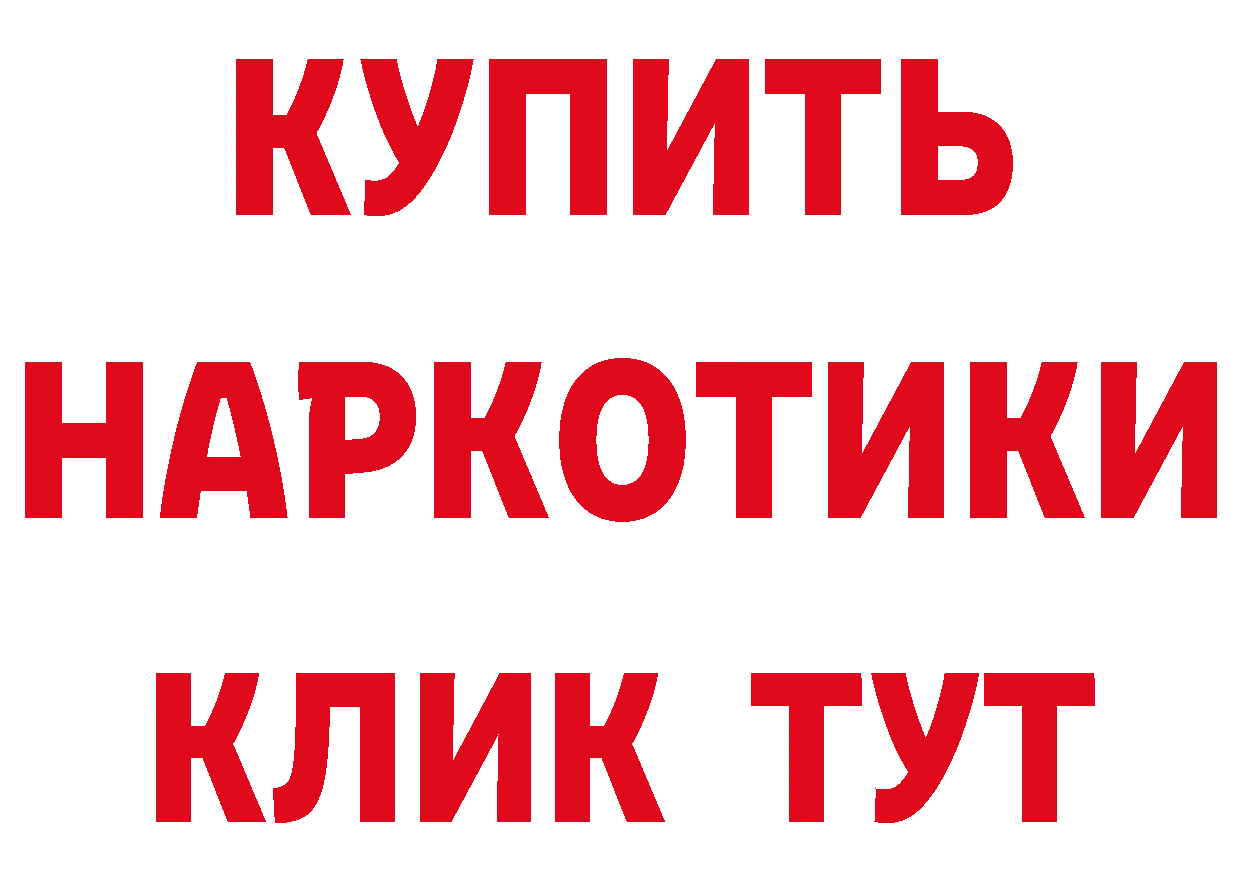 КУПИТЬ
НАРКОТИКИ
КЛИК ТУТ